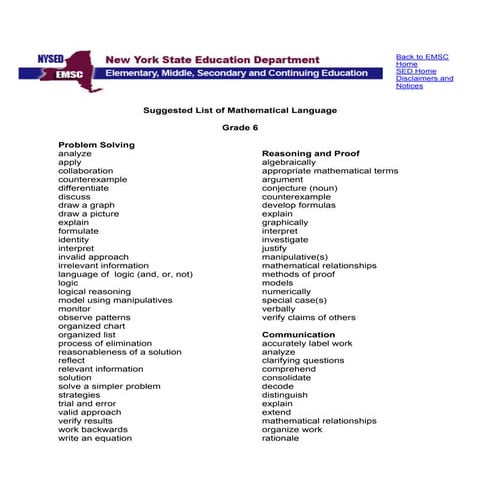 NYSED
EMSC
New York State Education Department
Elementary, Middle, Secondary and Continuing Education

Back to EMSC Home
SED Home
Disclaimers and Notices

Suggested List of Mathematical Language

Grade 6

Problem Solving
analyze
apply
collaboration
counterexample
differentiate
discuss
draw a graph
draw a picture
explain
formulate
identity
interpret
invalid approach
irrelevant information
language of logic (and, or, not)
logic
logical reasoning
model using manipulatives
monitor
observe patterns
organized chart
organized list
process of elimination
reasonableness of a solution
reflect
relevant information
solution
solve a simpler problem
strategies
trial and error
valid approach
verify results
work backwards
write an equation

Reasoning and Proof
algebraically
appropriate mathematical terms
argument
conjecture (noun)
counterexample
develop formulas
explain
graphically
interpret
investigate
justify
manipulative(s)
mathematical relationships
methods of proof
models
numerically
special case(s)
verbally
verify claims of others

Communication
accurately label work
analyze
clarifying questions
comprehend
consolidate
decode
distinguish
explain
extend
mathematical relationships
organize work
rationale